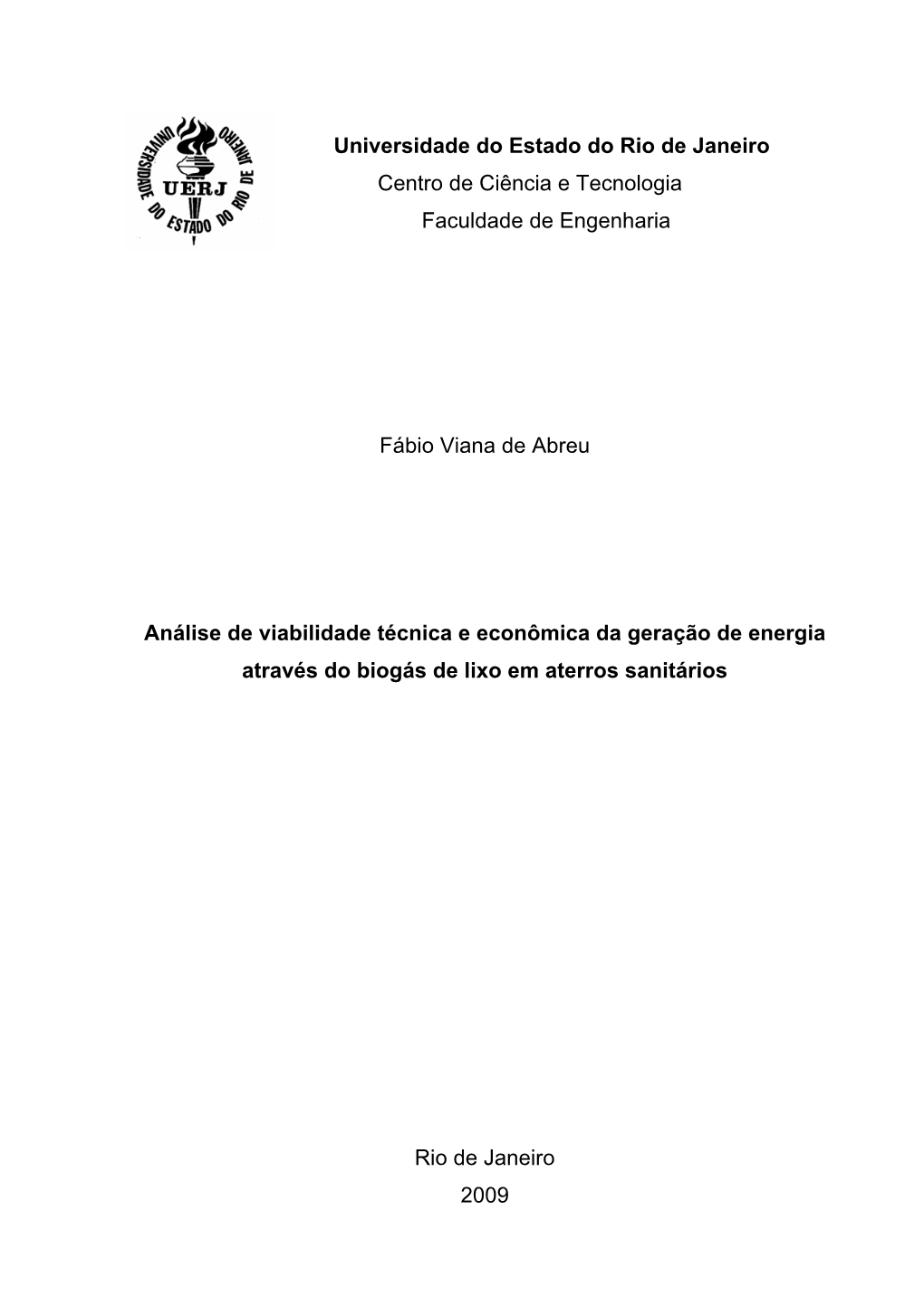 UNIVERSIDADE DO ESTADO DO RIO DE JANEIRO
UERJ

Universidade do Estado do Rio de Janeiro
Centro de Ciência e Tecnologia
Faculdade de Engenharia

Fábio Viana de Abreu

Análise de viabilidade técnica e econômica da geração de energia através do biogás de lixo em aterros sanitários

Rio de Janeiro
2009